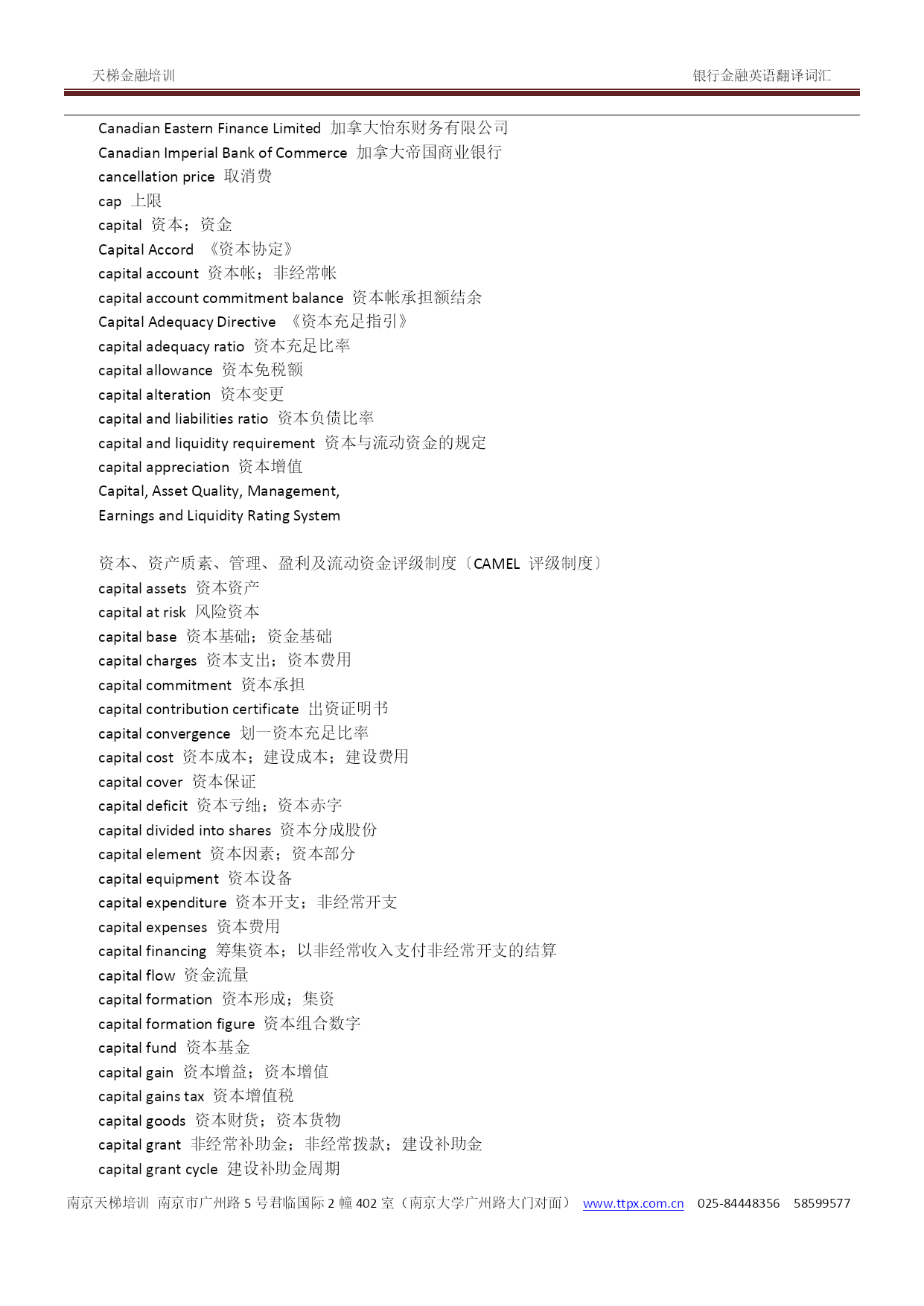 天梯金融培训　　银行金融英语翻译词汇

Canadian Eastern Finance Limited 加拿大怡东财务有限公司
Canadian Imperial Bank of Commerce 加拿大帝国商业银行
cancellation price 取消费
cap 上限
capital 资本；资金
Capital Accord 《资本协定》
capital account 资本帐；非经常帐
capital account commitment balance 资本帐承担额结余
Capital Adequacy Directive 《资本充足指引》
capital adequacy ratio 资本充足比率
capital allowance 资本免税额
capital alteration 资本变更
capital and liabilities ratio 资本负债比率
capital and liquidity requirement 资本与流动资金的规定
capital appreciation 资本增值
Capital, Asset Quality, Management, Earnings and Liquidity Rating System

资本、资产质素、管理、盈利及流动资金评级制度〔CAMEL 评级制度〕
capital assets 资本资产
capital at risk 风险资本
capital base 资本基础；资金基础
capital charges 资本支出；资本费用
capital commitment 资本承担
capital contribution certificate 出资证明书
capital convergence 划一资本充足比率
capital cost 资本成本；建设成本；建设费用
capital cover 资本保证
capital deficit 资本亏绌；资本赤字
capital divided into shares 资本分成股份
capital element 资本因素；资本部分
capital equipment 资本设备
capital expenditure 资本开支；非经常开支
capital expenses 资本费用
capital financing 筹集资本；以非经常收入支付非经常开支的结算
capital flow 资金流量
capital formation 资本形成；集资
capital formation figure 资本组合数字
capital fund 资本基金
capital gain 资本增益；资本增值
capital gains tax 资本增值税
capital goods 资本财货；资本货物
capital grant 非经常补助金；非经常拨款；建设补助金
capital grant cycle 建设补助金周期

南京天梯培训 南京市广州路 5 号君临国际 2 幢 402 室（南京大学广州路大门对面） www.ttpx.com.cn 025-84448356 58599577